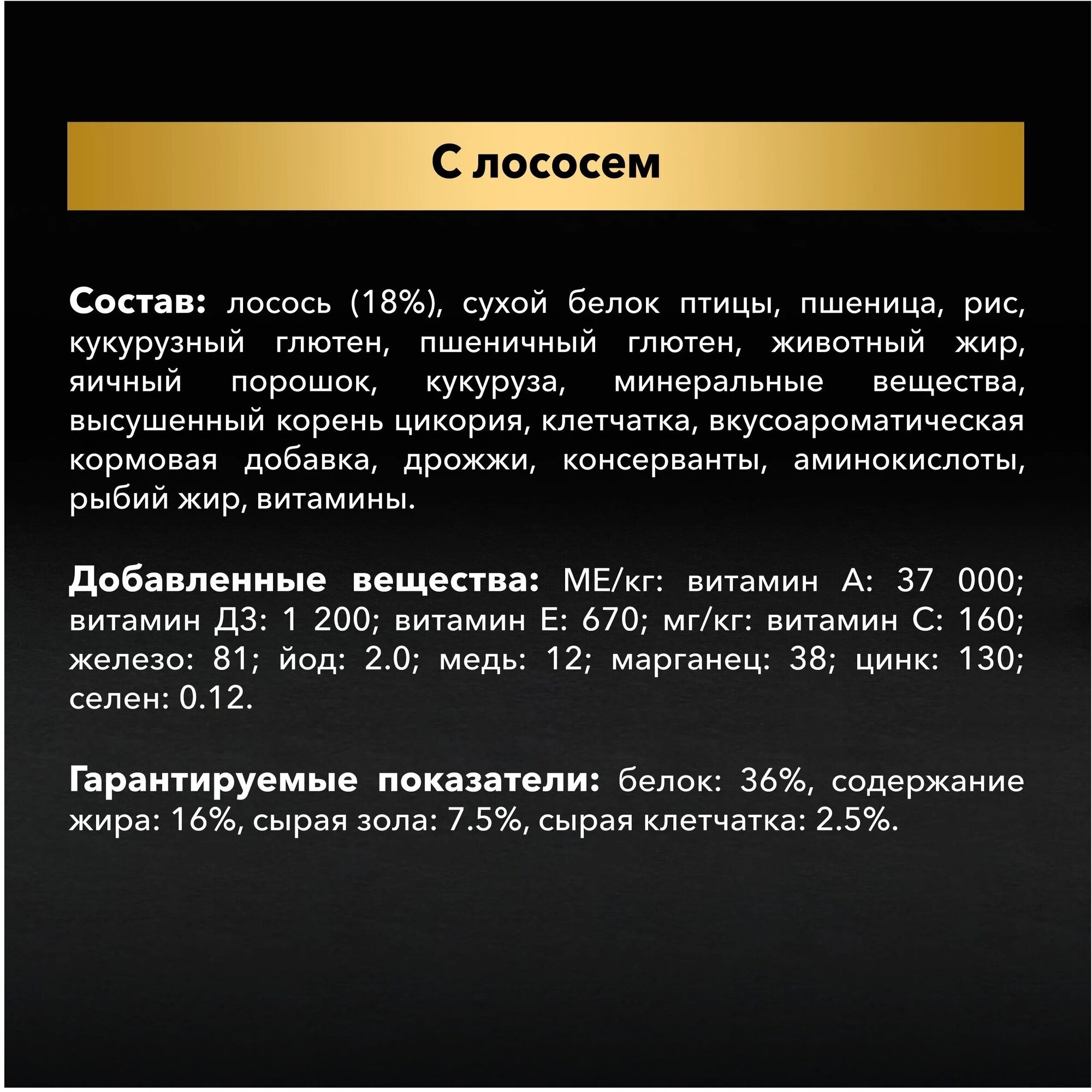 С лососем

Состав: лосось (18%), сухой белок птицы, пшеница, рис, кукурузный глютен, пшеничный глютен, животный жир, яичный порошок, кукуруза, минеральные вещества, высушенный корень цикория, клетчатка, вкусоароматическая кормовая добавка, дрожжи, консерванты, аминокислоты, рыбий жир, витамины.

Добавленные вещества: МЕ/кг: витамин А: 37 000; витамин Д3: 1 200; витамин Е: 670; мг/кг: витамин С: 160; железо: 81; йод: 2.0; медь: 12; марганец: 38; цинк: 130; селен: 0.12.

Гарантируемые показатели: белок: 36%, содержание жира: 16%, сырая зола: 7.5%, сырая клетчатка: 2.5%.